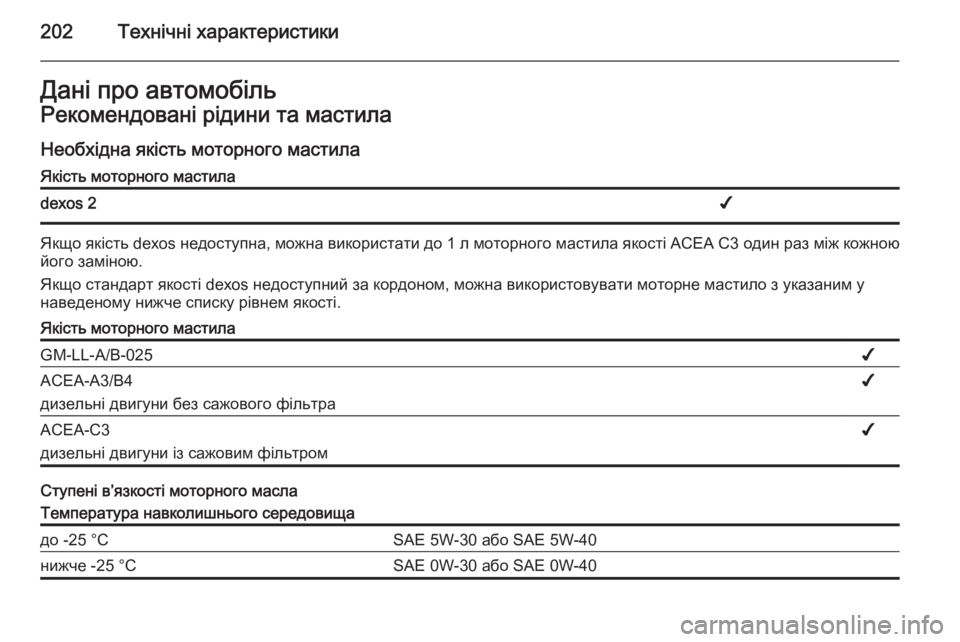 202 Технічні характеристики

Дані про автомобіль

Рекомендовані рідини та мастила

Необхідна якість моторного мастила

| Якість моторного мастила | |
|---|---|
| dexos 2 | ✓ |

Якщо якість dexos недоступна, можна використати до 1 л моторного мастила якості ACEA C3 один раз між кожною його заміною.

Якщо стандарт якості dexos недоступний за кордоном, можна використовувати моторне мастило з указаним у наведеному нижче списку рівнем якості.

| Якість моторного мастила | |
|---|---|
| GM-LL-A/B-025 | ✓ |
| ACEA-A3/B4 дизельні двигуни без сажового фільтра | ✓ |
| ACEA-C3 дизельні двигуни із сажовим фільтром | ✓ |

Ступені в'язкості моторного масла

| Температура навколишнього середовища | |
|---|---|
| до -25 °C | SAE 5W-30 або SAE 5W-40 |
| нижче -25 °C | SAE 0W-30 або SAE 0W-40 |

carmanualsonline.info